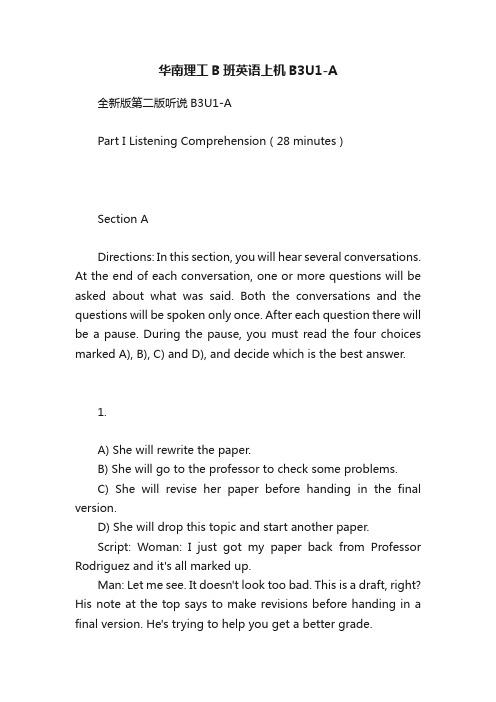 华南理工 B 班英语上机 B3U1-A

全新版第二版听说 B3U1-A

Part I Listening Comprehension ( 28 minutes )

Section A

Directions: In this section, you will hear several conversations. At the end of each conversation, one or more questions will be asked about what was said. Both the conversations and the questions will be spoken only once. After each question there will be a pause. During the pause, you must read the four choices marked A), B), C) and D), and decide which is the best answer.

1.

A) She will rewrite the paper.
B) She will go to the professor to check some problems.
C) She will revise her paper before handing in the final version.
D) She will drop this topic and start another paper.
Script: Woman: I just got my paper back from Professor Rodriguez and it's all marked up.
Man: Let me see. It doesn't look too bad. This is a draft, right? His note at the top says to make revisions before handing in a final version. He's trying to help you get a better grade.